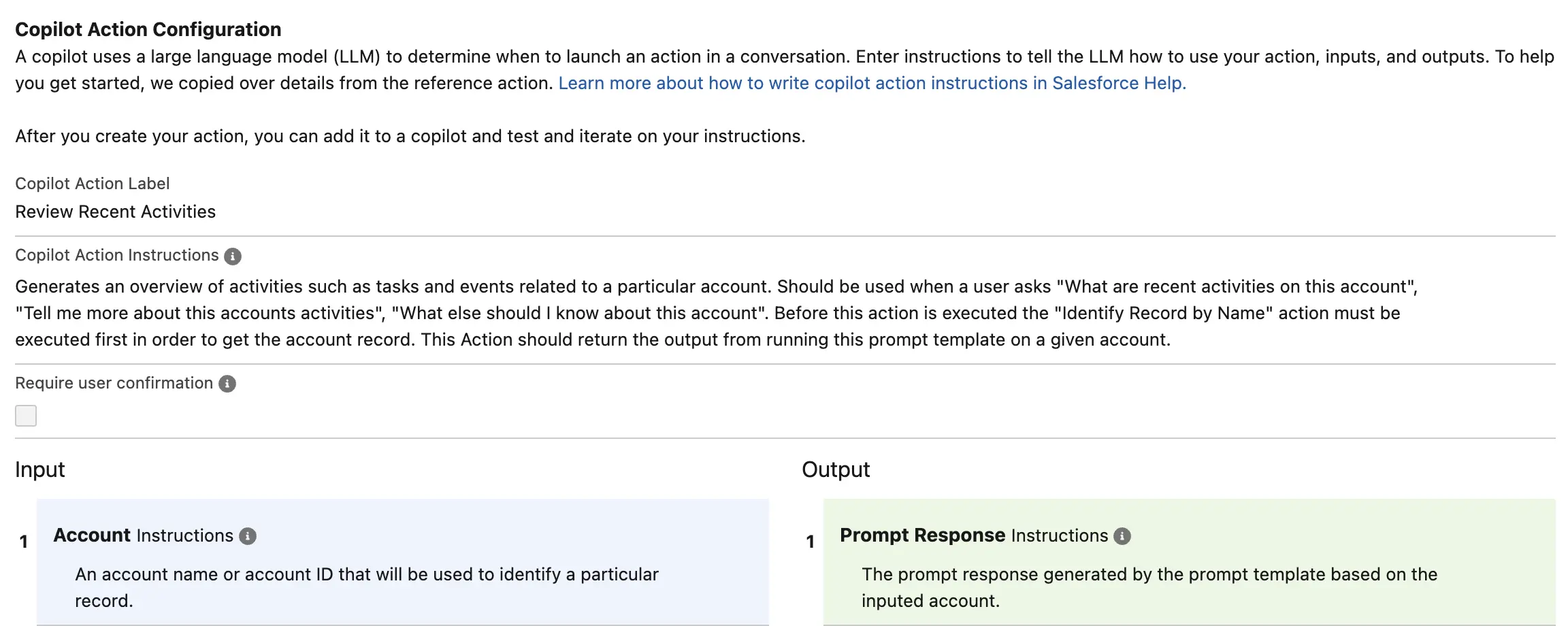 Copilot Action Configuration

A copilot uses a large language model (LLM) to determine when to launch an action in a conversation. Enter instructions to tell the LLM how to use your action, inputs, and outputs. To help you get started, we copied over details from the reference action. Learn more about how to write copilot action instructions in Salesforce Help.

After you create your action, you can add it to a copilot and test and iterate on your instructions.

Copilot Action Label

Review Recent Activities

Copilot Action Instructions

Generates an overview of activities such as tasks and events related to a particular account. Should be used when a user asks "What are recent activities on this account", "Tell me more about this accounts activities", "What else should I know about this account". Before this action is executed the "Identify Record by Name" action must be executed first in order to get the account record. This Action should return the output from running this prompt template on a given account.

Require user confirmation

Input

1 Account Instructions

An account name or account ID that will be used to identify a particular record.

Output

1 Prompt Response Instructions

The prompt response generated by the prompt template based on the inputed account.